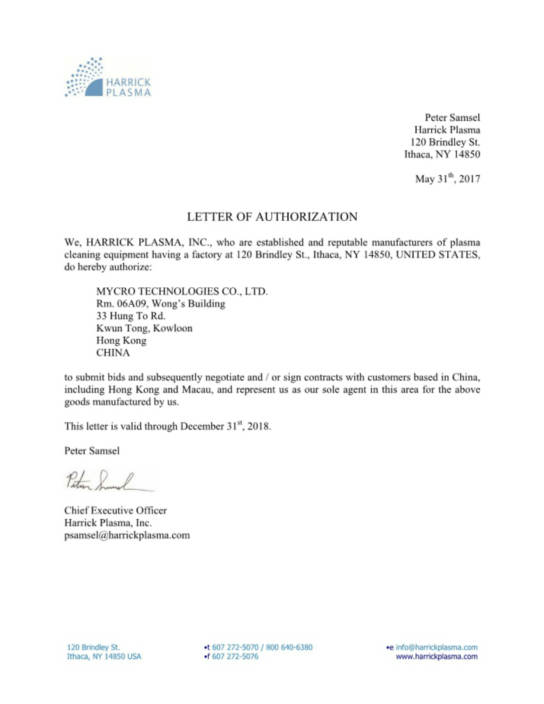 HARRICK PLASMA

Peter Samsel
Harrick Plasma
120 Brindley St.
Ithaca, NY 14850

May 31$^{th}$, 2017

LETTER OF AUTHORIZATION

We, HARRICK PLASMA, INC., who are established and reputable manufacturers of plasma cleaning equipment having a factory at 120 Brindley St., Ithaca, NY 14850, UNITED STATES, do hereby authorize:

MYCRO TECHNOLOGIES CO., LTD.
Rm. 06A09, Wong's Building
33 Hung To Rd.
Kwun Tong, Kowloon
Hong Kong
CHINA

to submit bids and subsequently negotiate and / or sign contracts with customers based in China, including Hong Kong and Macau, and represent us as our sole agent in this area for the above goods manufactured by us.

This letter is valid through December 31$^{st}$, 2018.

Peter Samsel

Peter Samsel

Chief Executive Officer
Harrick Plasma, Inc.
psamsel@harrickplasma.com

120 Brindley St.
Ithaca, NY 14850 USA

•t 607 272-5070 / 800 640-6380
•f 607 272-5076

•e info@harrickplasma.com
www.harrickplasma.com